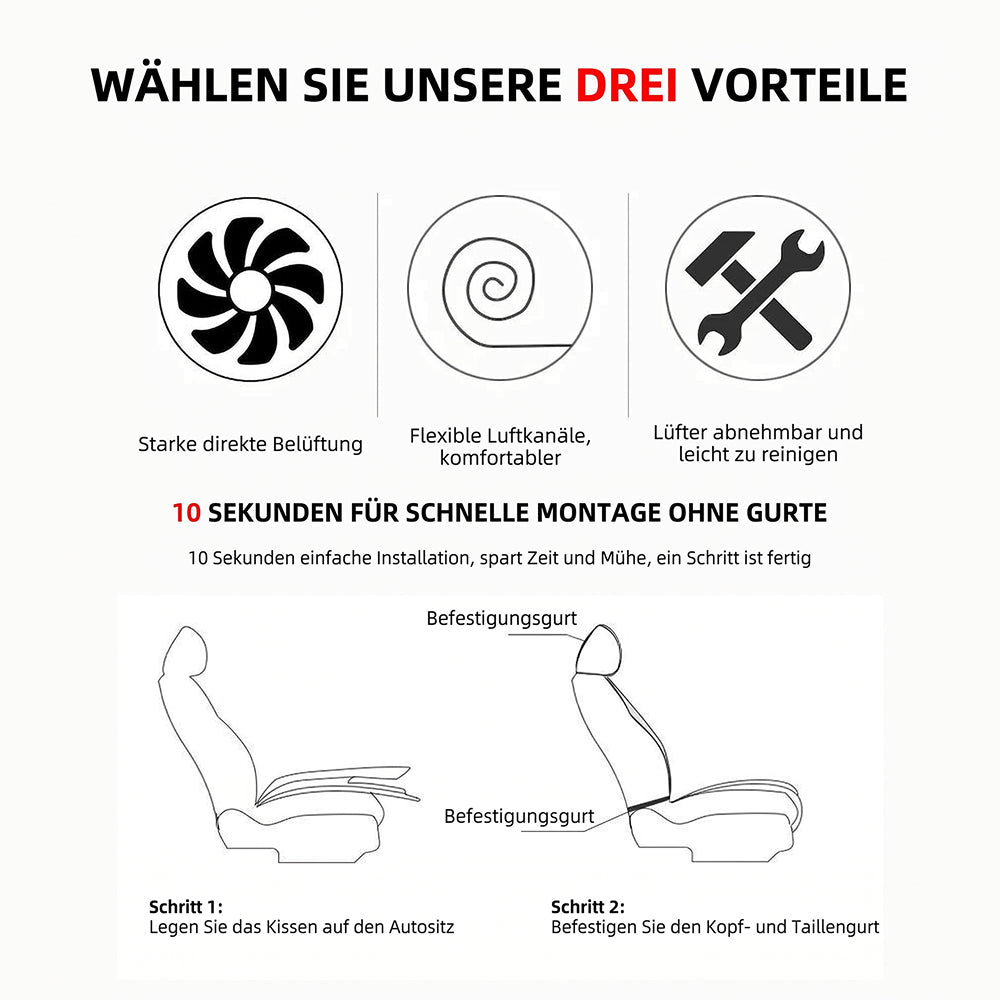 WÄHLEN SIE UNSERE DREI VORTEILE

Starke direkte Belüftung

Flexible Luftkanäle, komfortabler

Lüfter abnehmbar und leicht zu reinigen

10 SEKUNDEN FÜR SCHNELLE MONTAGE OHNE GURTE

10 Sekunden einfache Installation, spart Zeit und Mühe, ein Schritt ist fertig

Befestigungsgurt

Befestigungsgurt

Schritt 1:
Legen Sie das Kissen auf den Autositz

Schritt 2:
Befestigen Sie den Kopf- und Taillengurt